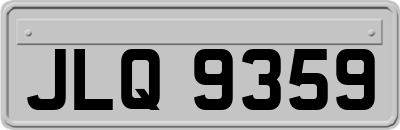 JLQ 9359